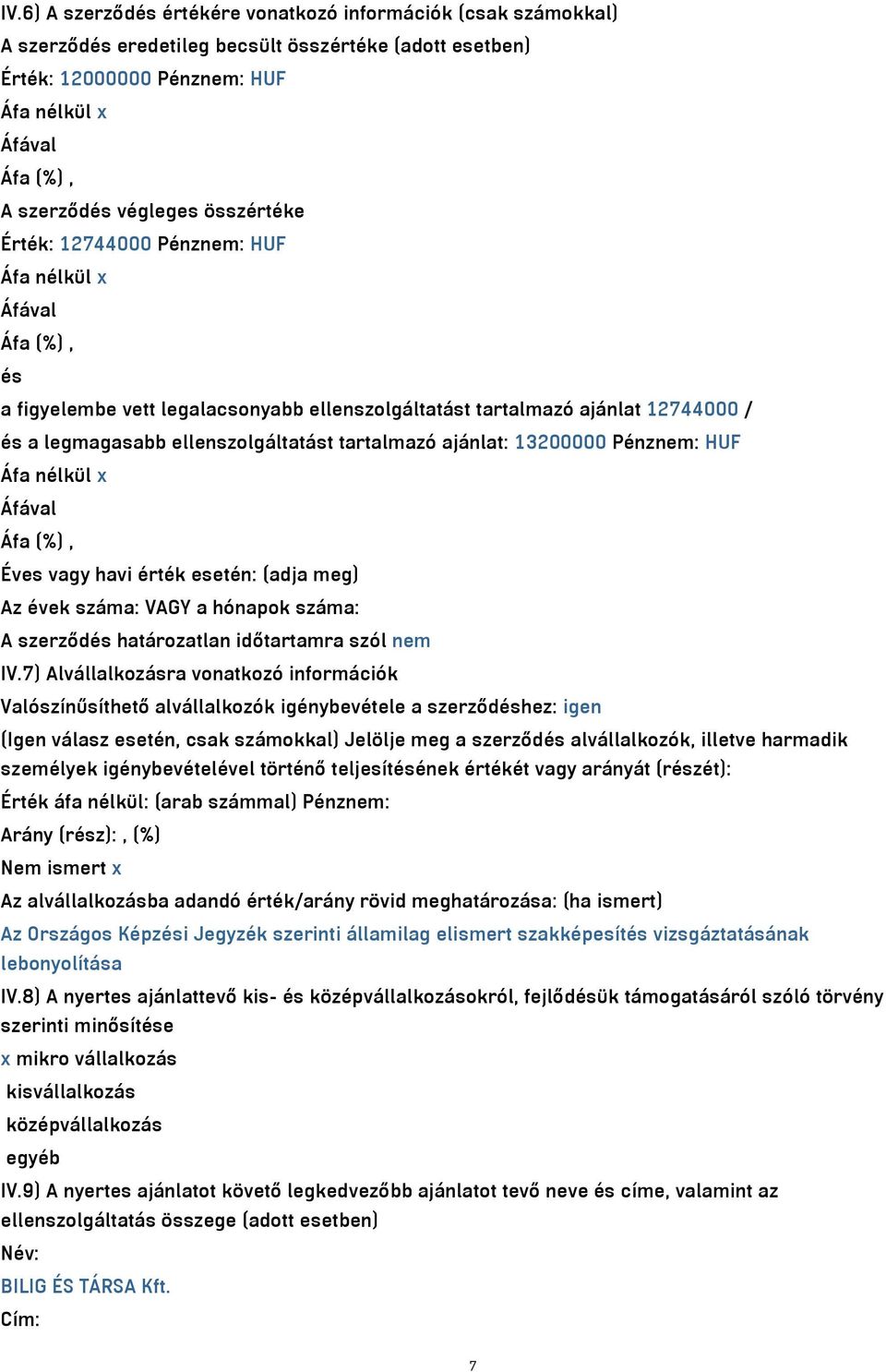 IV.6) A szerződés értékére vonatkozó információk (csak számokkal)
A szerződés eredetileg becsült összértéke (adott esetben)
Érték: 12000000 Pénznem: HUF
Áfa nélkül x
Áfával
Áfa (%) ,
A szerződés végleges összértéke
Érték: 12744000 Pénznem: HUF
Áfa nélkül x
Áfával
Áfa (%) ,
és
a figyelembe vett legalacsonyabb ellenszolgáltatást tartalmazó ajánlat 12744000 /
és a legmagasabb ellenszolgáltatást tartalmazó ajánlat: 13200000 Pénznem: HUF
Áfa nélkül x
Áfával
Áfa (%) ,
Éves vagy havi érték esetén: (adja meg)
Az évek száma: VAGY a hónapok száma:
A szerződés határozatlan időtartamra szól nem
IV.7) Alvállalkozásra vonatkozó információk
Valószínűsíthető alvállalkozók igénybevétele a szerződéshez: igen
(Igen válasz esetén, csak számokkal) Jelölje meg a szerződés alvállalkozók, illetve harmadik személyek igénybevételével történő teljesítésének értékét vagy arányát (részét):
Érték áfa nélkül: (arab számmal) Pénznem:
Arány (rész): , (%)
Nem ismert x
Az alvállalkozásba adandó érték/arány rövid meghatározása: (ha ismert)
Az Országos Képzési Jegyzék szerinti államilag elismert szakképesítés vizsgáztatásának lebonyolítása
IV.8) A nyertes ajánlattevő kis- és középvállalkozásokról, fejlődésük támogatásáról szóló törvény szerinti minősítése
x mikro vállalkozás
kisvállalkozás
középvállalkozás
egyéb
IV.9) A nyertes ajánlatot követő legkedvezőbb ajánlatot tevő neve és címe, valamint az ellenszolgáltatás összege (adott esetben)
Név:
BILIG ÉS TÁRSA Kft.
Cím:
7